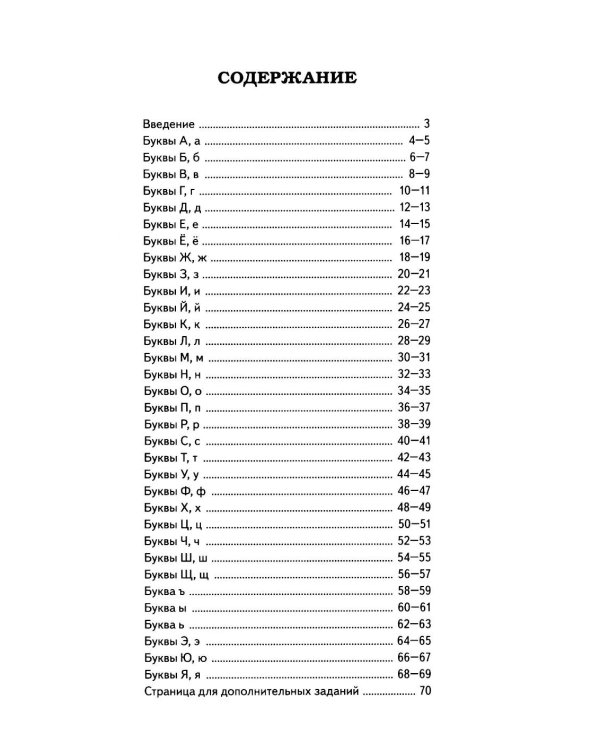 СОДЕРЖАНИЕ

Введение 3
Буквы А, а 4—5
Буквы Б, б 6—7
Буквы В, в 8—9
Буквы Г, г 10—11
Буквы Д, д 12—13
Буквы Е, е 14—15
Буквы Ё, ё 16—17
Буквы Ж, ж 18—19
Буквы З, з 20—21
Буквы И, и 22—23
Буквы Й, й 24—25
Буквы К, к 26—27
Буквы Л, л 28—29
Буквы М, м 30—31
Буквы Н, н 32—33
Буквы О, о 34—35
Буквы П, п 36—37
Буквы Р, р 38—39
Буквы С, с 40—41
Буквы Т, т 42—43
Буквы У, у 44—45
Буквы Ф, ф 46—47
Буквы Х, х 48—49
Буквы Ц, ц 50—51
Буквы Ч, ч 52—53
Буквы Ш, ш 54—55
Буквы Щ, щ 56—57
Буква ъ 58—59
Буква ы 60—61
Буква ь 62—63
Буквы Э, э 64—65
Буквы Ю, ю 66—67
Буквы Я, я 68—69
Страница для дополнительных заданий 70